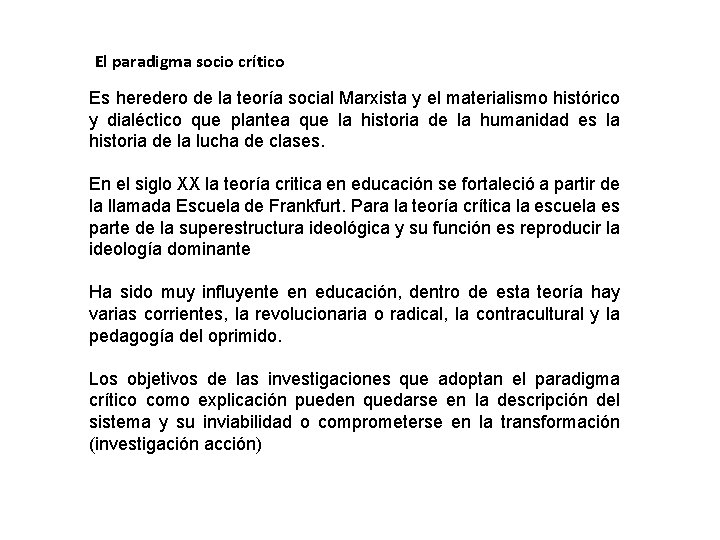 El paradigma socio crítico

Es heredero de la teoría social Marxista y el materialismo histórico y dialéctico que plantea que la historia de la humanidad es la historia de la lucha de clases.

En el siglo XX la teoría critica en educación se fortaleció a partir de la llamada Escuela de Frankfurt. Para la teoría crítica la escuela es parte de la superestructura ideológica y su función es reproducir la ideología dominante

Ha sido muy influyente en educación, dentro de esta teoría hay varias corrientes, la revolucionaria o radical, la contracultural y la pedagogía del oprimido.

Los objetivos de las investigaciones que adoptan el paradigma crítico como explicación pueden quedarse en la descripción del sistema y su inviabilidad o comprometerse en la transformación (investigación acción)